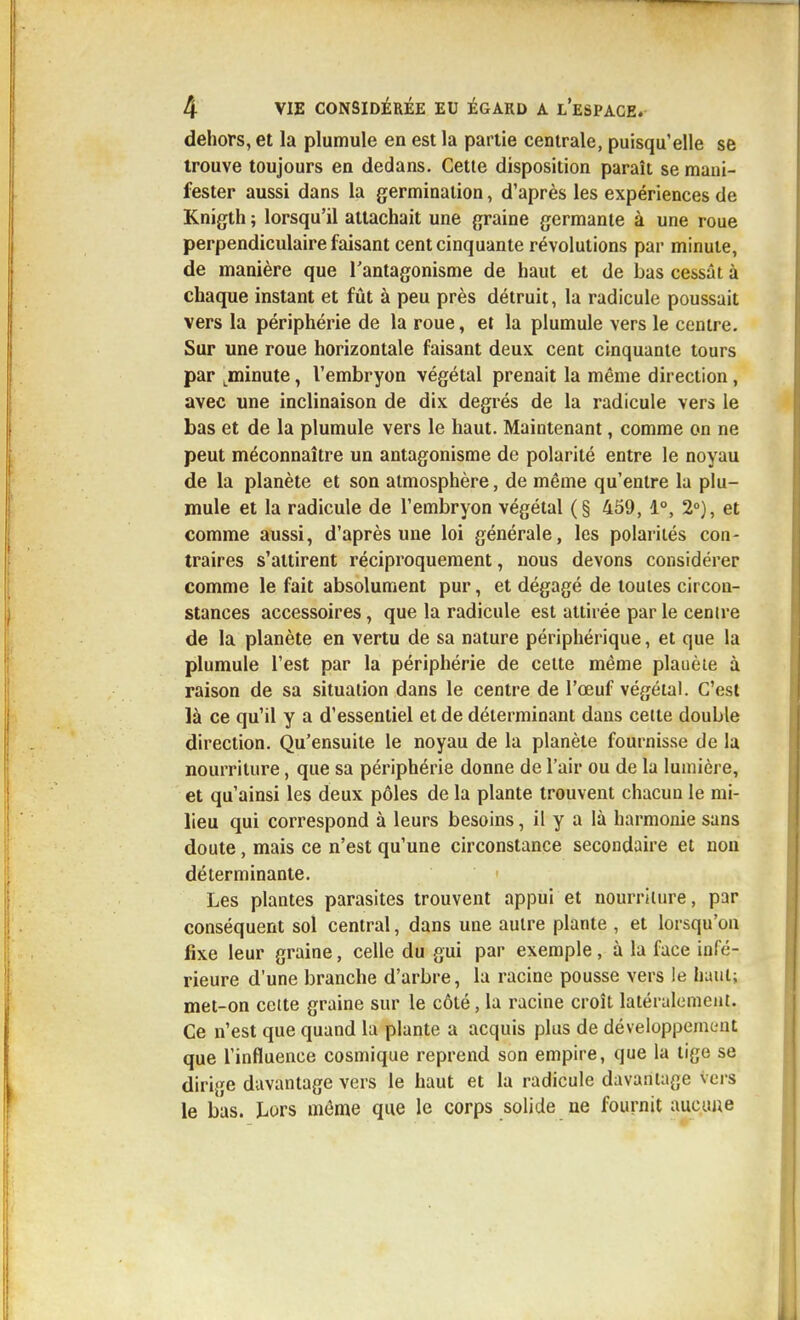 4 VIE CONSIDÉRÉE EU ÉGARD A L'ESPACE.

dehors, et la plumule en est la partie centrale, puisqu'elle se trouve toujours en dedans. Cette disposition paraît se manifester aussi dans la germination, d'après les expériences de Knigth ; lorsqu'il attachait une graine germante à une roue perpendiculaire faisant cent cinquante révolutions par minute, de manière que l'antagonisme de haut et de bas cessât à chaque instant et fût à peu près détruit, la radicule poussait vers la périphérie de la roue, et la plumule vers le centre. Sur une roue horizontale faisant deux cent cinquante tours par minute, l'embryon végétal prenait la même direction, avec une inclinaison de dix degrés de la radicule vers le bas et de la plumule vers le haut. Maintenant, comme on ne peut méconnaître un antagonisme de polarité entre le noyau de la planète et son atmosphère, de même qu'entre la plumule et la radicule de l'embryon végétal (§ 459, 1°, 2°), et comme aussi, d'après une loi générale, les polarités contraires s'attirent réciproquement, nous devons considérer comme le fait absolument pur, et dégagé de toutes circonstances accessoires, que la radicule est attirée par le centre de la planète en vertu de sa nature périphérique, et que la plumule l'est par la périphérie de cette même planète à raison de sa situation dans le centre de l'œuf végétal. C'est là ce qu'il y a d'essentiel et de déterminant dans cette double direction. Qu'ensuite le noyau de la planète fournisse de la nourriture, que sa périphérie donne de l'air ou de la lumière, et qu'ainsi les deux pôles de la plante trouvent chacun le milieu qui correspond à leurs besoins, il y a là harmonie sans doute, mais ce n'est qu'une circonstance secondaire et non déterminante.

Les plantes parasites trouvent appui et nourriture, par conséquent sol central, dans une autre plante, et lorsqu'on fixe leur graine, celle du gui par exemple, à la face inférieure d'une branche d'arbre, la racine pousse vers le haut; met-on cette graine sur le côté, la racine croît latéralement. Ce n'est que quand la plante a acquis plus de développement que l'influence cosmique reprend son empire, que la tige se dirige davantage vers le haut et la radicule davantage vers le bas. Lors même que le corps solide ne fournit aucune